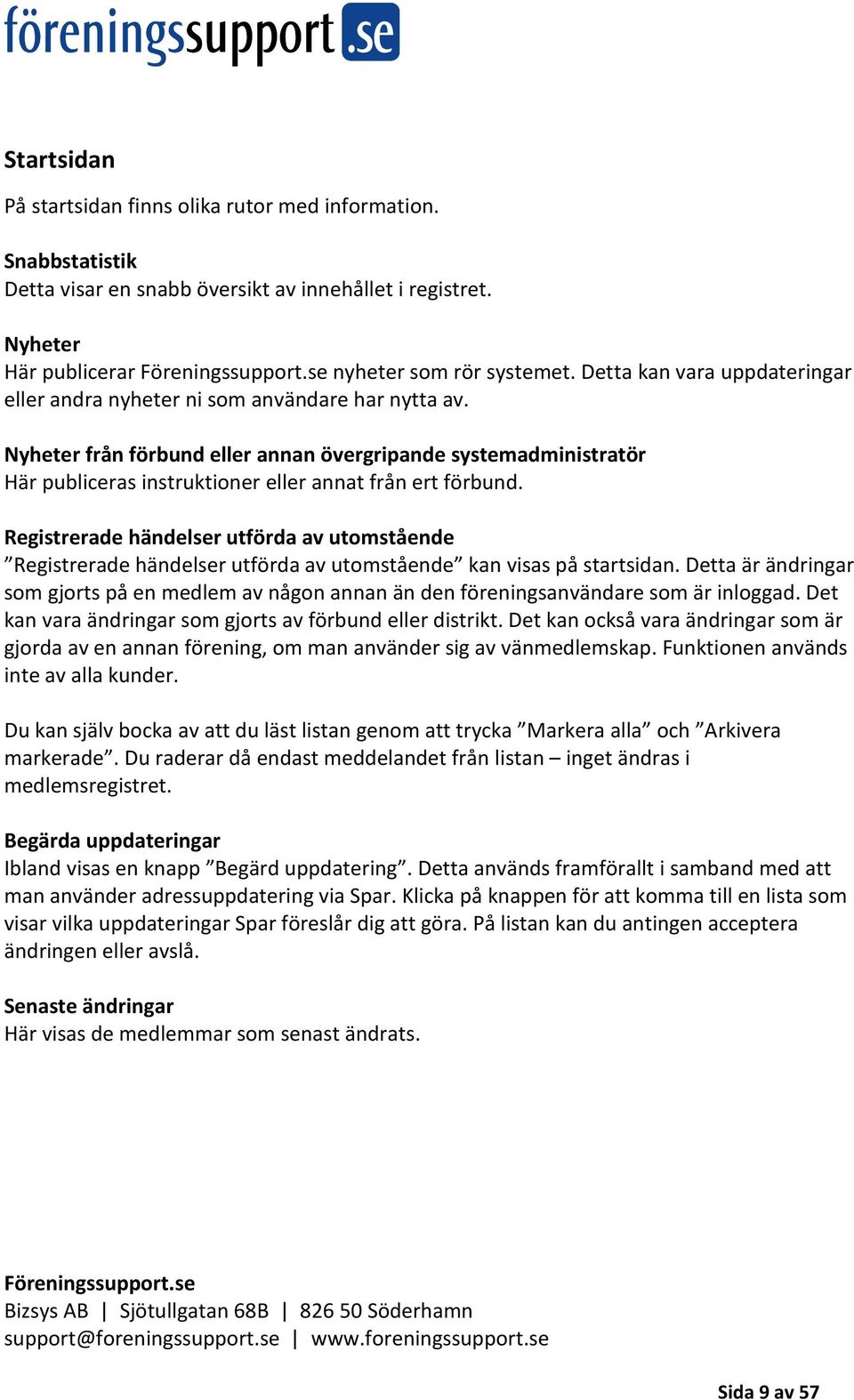 föreningssupport.se

Startsidan

På startsidan finns olika rutor med information.

Snabbstatistik
Detta visar en snabb översikt av innehållet i registret.

Nyheter
Här publicerar Föreningssupport.se nyheter som rör systemet. Detta kan vara uppdateringar eller andra nyheter ni som användare har nytta av.

Nyheter från förbund eller annan övergripande systemadministratör
Här publiceras instruktioner eller annat från ert förbund.

Registrerade händelser utförda av utomstående
”Registrerade händelser utförda av utomstående” kan visas på startsidan. Detta är ändringar som gjorts på en medlem av någon annan än den föreningsanvändare som är inloggad. Det kan vara ändringar som gjorts av förbund eller distrikt. Det kan också vara ändringar som är gjorda av en annan förening, om man använder sig av vänmedlemskap. Funktionen används inte av alla kunder.

Du kan själv bocka av att du läst listan genom att trycka ”Markera alla” och ”Arkivera markerade”. Du raderar då endast meddelandet från listan – inget ändras i medlemsregistret.

Begärda uppdateringar
Ibland visas en knapp ”Begärd uppdatering”. Detta används framförallt i samband med att man använder adressuppdatering via Spar. Klicka på knappen för att komma till en lista som visar vilka uppdateringar Spar föreslår dig att göra. På listan kan du antingen acceptera ändringen eller avslå.

Senaste ändringar
Här visas de medlemmar som senast ändrats.

Föreningssupport.se
Bizsys AB | Sjötullgatan 68B | 826 50 Söderhamn
support@foreningssupport.se | www.foreningssupport.se

Sida 9 av 57